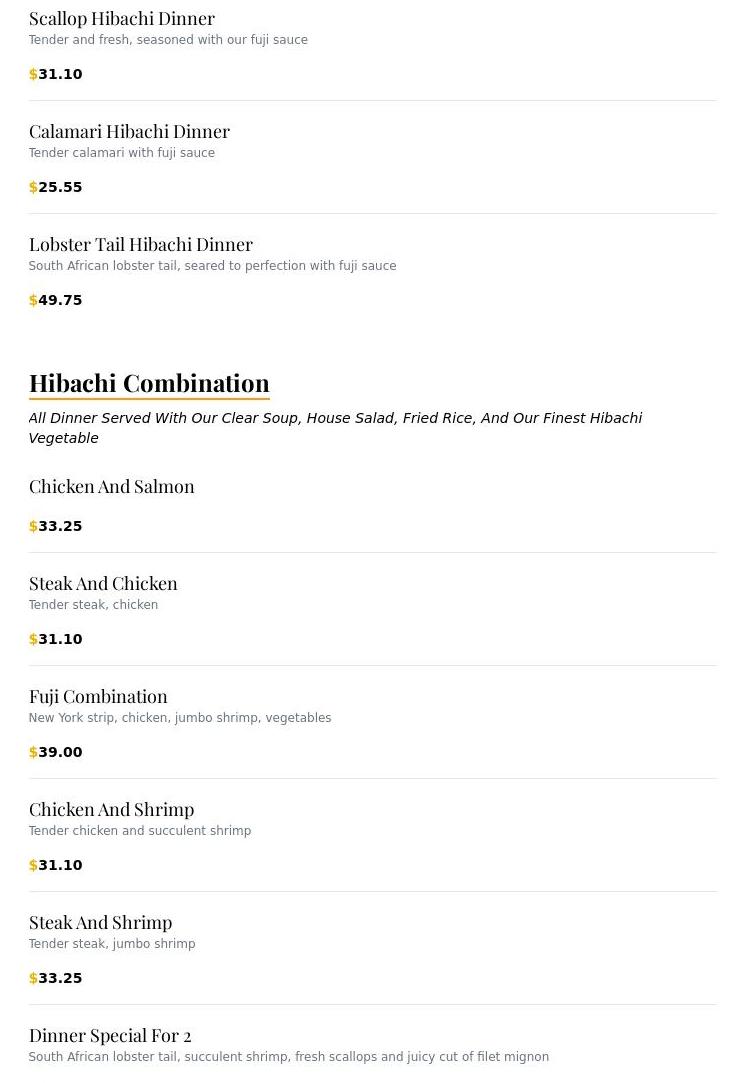 Scallop Hibachi Dinner
Tender and fresh, seasoned with our fuji sauce

$31.10

Calamari Hibachi Dinner
Tender calamari with fuji sauce

$25.55

Lobster Tail Hibachi Dinner
South African lobster tail, seared to perfection with fuji sauce

$49.75

Hibachi Combination

All Dinner Served With Our Clear Soup, House Salad, Fried Rice, And Our Finest Hibachi Vegetable

Chicken And Salmon

$33.25

Steak And Chicken
Tender steak, chicken

$31.10

Fuji Combination
New York strip, chicken, jumbo shrimp, vegetables

$39.00

Chicken And Shrimp
Tender chicken and succulent shrimp

$31.10

Steak And Shrimp
Tender steak, jumbo shrimp

$33.25

Dinner Special For 2
South African lobster tail, succulent shrimp, fresh scallops and juicy cut of filet mignon